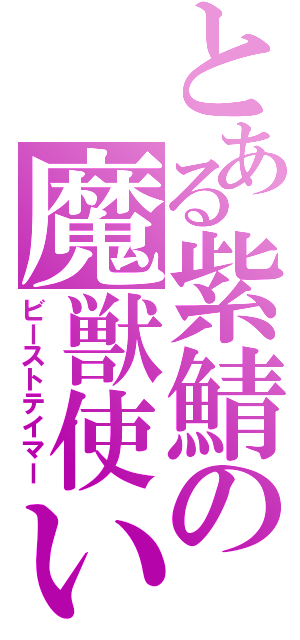 とある紫鯖の魔獣使い

ビーストテイマー